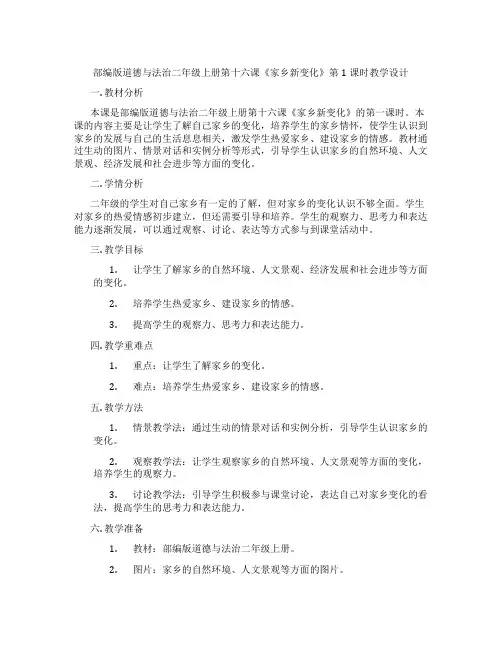 部编版道德与法治二年级上册第十六课《家乡新变化》第1课时教学设计

一. 教材分析

本课是部编版道德与法治二年级上册第十六课《家乡新变化》的第一课时。本课的内容主要是让学生了解自己家乡的变化，培养学生的家乡情怀，使学生认识到家乡的发展与自己的生活息息相关，激发学生热爱家乡、建设家乡的情感。教材通过生动的图片、情景对话和实例分析等形式，引导学生认识家乡的自然环境、人文景观、经济发展和社会进步等方面的变化。

二. 学情分析

二年级的学生对自己家乡有一定的了解，但对家乡的变化认识不够全面。学生对家乡的热爱情感初步建立，但还需要引导和培养。学生的观察力、思考力和表达能力逐渐发展，可以通过观察、讨论、表达等方式参与到课堂活动中。

三. 教学目标

1. 让学生了解家乡的自然环境、人文景观、经济发展和社会进步等方面的变化。

2. 培养学生热爱家乡、建设家乡的情感。

3. 提高学生的观察力、思考力和表达能力。

四. 教学重难点

1. 重点：让学生了解家乡的变化。

2. 难点：培养学生热爱家乡、建设家乡的情感。

五. 教学方法

1. 情景教学法：通过生动的情景对话和实例分析，引导学生认识家乡的变化。

2. 观察教学法：让学生观察家乡的自然环境、人文景观等方面的变化，培养学生的观察力。

3. 讨论教学法：引导学生积极参与课堂讨论，表达自己对家乡变化的看法，提高学生的思考力和表达能力。

六. 教学准备

1. 教材：部编版道德与法治二年级上册。

2. 图片：家乡的自然环境、人文景观等方面的图片。